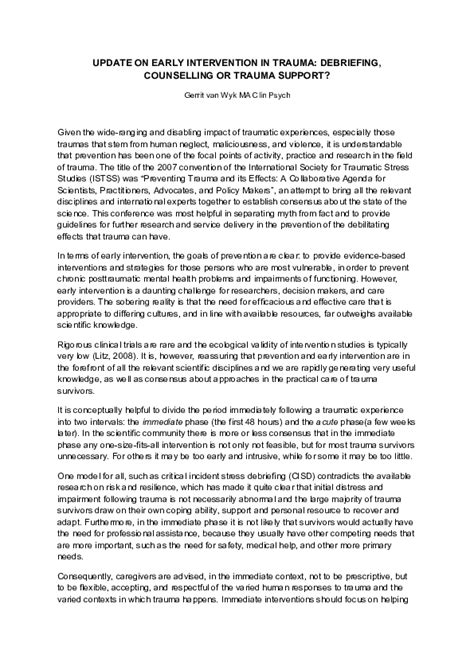 UPDATE ON EARLY INTERVENTION IN TRAUMA: DEBRIEFING, COUNSELLING OR TRAUMA SUPPORT?

Gerrit van Wyk MA Clin Psych

Given the wide-ranging and disabling impact of traumatic experiences, especially those traumas that stem from human neglect, maliciousness, and violence, it is understandable that prevention has been one of the focal points of activity, practice and research in the field of trauma. The title of the 2007 convention of the International Society for Traumatic Stress Studies (ISTSS) was "Preventing Trauma and its Effects: A Collaborative Agenda for Scientists, Practitioners, Advocates, and Policy Makers", an attempt to bring all the relevant disciplines and international experts together to establish consensus about the state of the science. This conference was most helpful in separating myth from fact and to provide guidelines for further research and service delivery in the prevention of the debilitating effects that trauma can have.

In terms of early intervention, the goals of prevention are clear: to provide evidence-based interventions and strategies for those persons who are most vulnerable, in order to prevent chronic posttraumatic mental health problems and impairments of functioning. However, early intervention is a daunting challenge for researchers, decision makers, and care providers. The sobering reality is that the need for efficacious and effective care that is appropriate to differing cultures, and in line with available resources, far outweighs available scientific knowledge.

Rigorous clinical trials are rare and the ecological validity of intervention studies is typically very low (Litz, 2008). It is, however, reassuring that prevention and early intervention are in the forefront of all the relevant scientific disciplines and we are rapidly generating very useful knowledge, as well as consensus about approaches in the practical care of trauma survivors.

It is conceptually helpful to divide the period immediately following a traumatic experience into two intervals: the immediate phase (the first 48 hours) and the acute phase(a few weeks later). In the scientific community there is more or less consensus that in the immediate phase any one-size-fits-all intervention is not only not feasible, but for most trauma survivors unnecessary. For others it may be too early and intrusive, while for some it may be too little.

One model for all, such as critical incident stress debriefing (CISD) contradicts the available research on risk and resilience, which has made it quite clear that initial distress and impairment following trauma is not necessarily abnormal and the large majority of trauma survivors draw on their own coping ability, support and personal resource to recover and adapt. Furthermore, in the immediate phase it is not likely that survivors would actually have the need for professional assistance, because they usually have other competing needs that are more important, such as the need for safety, medical help, and other more primary needs.

Consequently, caregivers are advised, in the immediate context, not to be prescriptive, but to be flexible, accepting, and respectful of the varied human responses to trauma and the varied contexts in which trauma happens. Immediate interventions should focus on helping